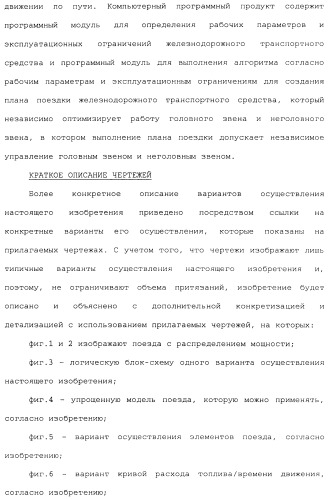 движении по пути. Компьютерный программный продукт содержит программный модуль для определения рабочих параметров и эксплуатационных ограничений железнодорожного транспортного средства и программный модуль для выполнения алгоритма согласно рабочим параметрам и эксплуатационным ограничениям для создания плана поездки железнодорожного транспортного средства, который независимо оптимизирует работу головного звена и неголовного звена, в котором выполнение плана поездки допускает независимое управление головным звеном и неголовным звеном.

КРАТКОЕ ОПИСАНИЕ ЧЕРТЕЖЕЙ

Более конкретное описание вариантов осуществления настоящего изобретения приведено посредством ссылки на конкретные варианты его осуществления, которые показаны на прилагаемых чертежах. С учетом того, что чертежи изображают лишь типичные варианты осуществления настоящего изобретения и, поэтому, не ограничивают объема притязаний, изобретение будет описано и объяснено с дополнительной конкретизацией и детализацией с использованием прилагаемых чертежей, на которых:

фиг.1 и 2 изображают поезда с распределением мощности;

фиг.3 - логическую блок-схему одного варианта осуществления настоящего изобретения;

фиг.4 - упрощенную модель поезда, которую можно применять, согласно изобретению;

фиг.5 - вариант осуществления элементов поезда, согласно изобретению;

фиг.6 - вариант кривой расхода топлива/времени движения, согласно изобретению;